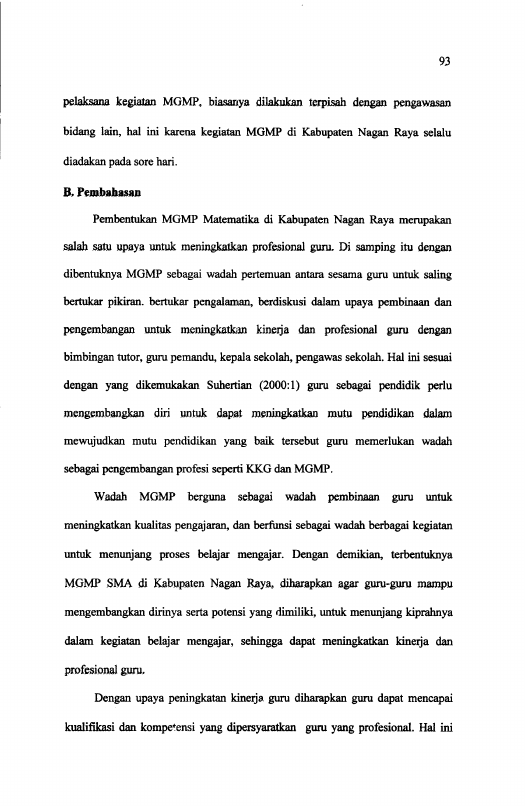 93

pelaksana kegiatan MGMP, biasanya dilakukan terpisah dengan pengawasan bidang lain, hal ini karena kegiatan MGMP di Kabupaten Nagan Raya selalu diadakan pada sore hari.

B. Pembahasan

Pembentukan MGMP Matematika di Kabupaten Nagan Raya merupakan salah satu upaya untuk meningkatkan profesional guru. Di samping itu dengan dibentuknya MGMP sebagai wadah pertemuan antara sesama guru untuk saling bertukar pikiran. bertukar pengalaman, berdiskusi dalam upaya pembinaan dan pengembangan untuk meningkatkan kinerja dan profesional guru dengan bimbingan tutor, guru pemandu, kepala sekolah, pengawas sekolah. Hal ini sesuai dengan yang dikemukakan Suhertian (2000:1) guru sebagai pendidik perlu mengembangkan diri untuk dapat meningkatkan mutu pendidikan dalam mewujudkan mutu pendidikan yang baik tersebut guru memerlukan wadah sebagai pengembangan profesi seperti KKG dan MGMP.

Wadah MGMP berguna sebagai wadah pembinaan guru untuk meningkatkan kualitas pengajaran, dan berfunsi sebagai wadah berbagai kegiatan untuk menunjang proses belajar mengajar. Dengan demikian, terbentuknya MGMP SMA di Kabupaten Nagan Raya, diharapkan agar guru-guru mampu mengembangkan dirinya serta potensi yang dimiliki, untuk menunjang kiprahnya dalam kegiatan belajar mengajar, sehingga dapat meningkatkan kinerja dan profesional guru.

Dengan upaya peningkatan kinerja guru diharapkan guru dapat mencapai kualifikasi dan kompetensi yang dipersyaratkan guru yang profesional. Hal ini